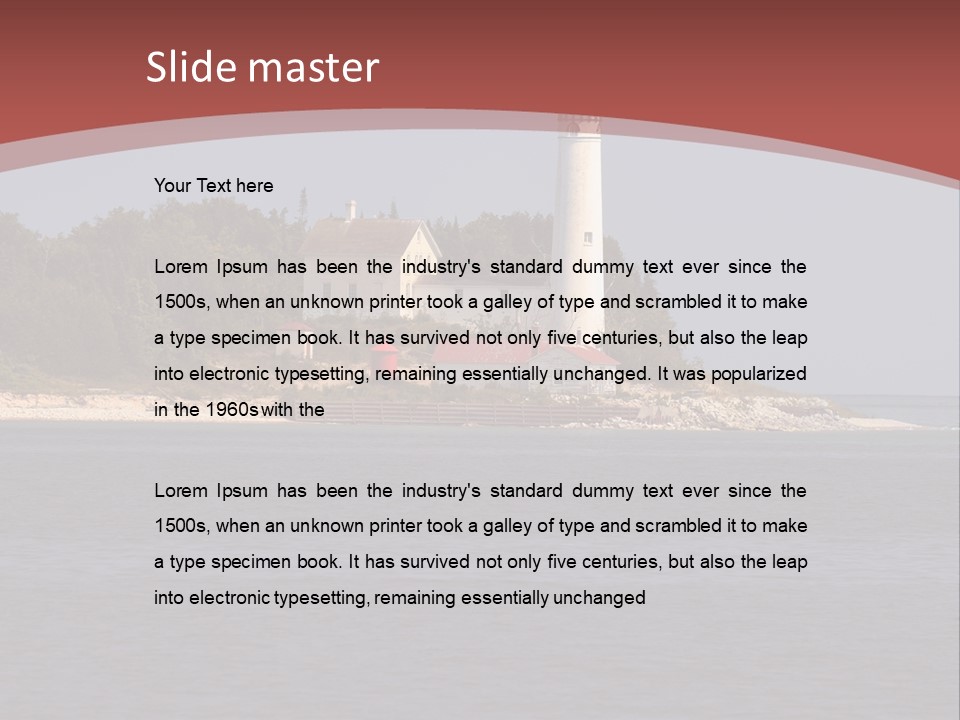 Slide master

Your Text here

Lorem Ipsum has been the industry's standard dummy text ever since the 1500s, when an unknown printer took a galley of type and scrambled it to make a type specimen book. It has survived not only five centuries, but also the leap into electronic typesetting, remaining essentially unchanged. It was popularized in the 1960s with the

Lorem Ipsum has been the industry's standard dummy text ever since the 1500s, when an unknown printer took a galley of type and scrambled it to make a type specimen book. It has survived not only five centuries, but also the leap into electronic typesetting, remaining essentially unchanged